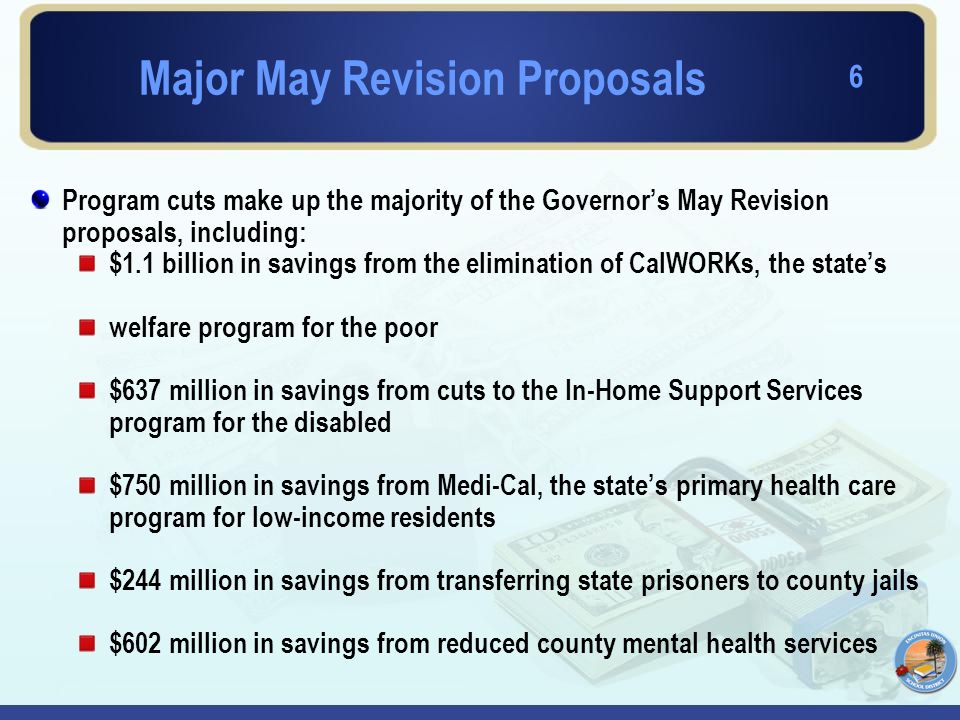 Major May Revision Proposals

6

Program cuts make up the majority of the Governor's May Revision proposals, including:

$1.1 billion in savings from the elimination of CalWORKs, the state's

welfare program for the poor

$637 million in savings from cuts to the In-Home Support Services program for the disabled

$750 million in savings from Medi-Cal, the state's primary health care program for low-income residents

$244 million in savings from transferring state prisoners to county jails

$602 million in savings from reduced county mental health services

ENCINITAS UNION SCHOOL DISTRICT